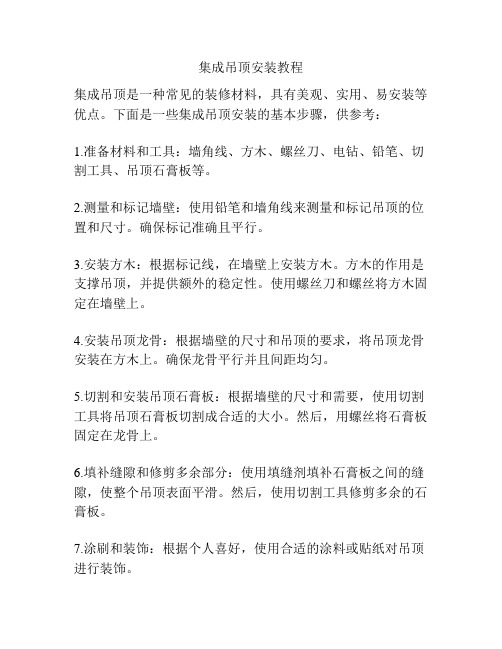 集成吊顶安装教程

集成吊顶是一种常见的装修材料，具有美观、实用、易安装等优点。下面是一些集成吊顶安装的基本步骤，供参考：

1.准备材料和工具：墙角线、方木、螺丝刀、电钻、铅笔、切割工具、吊顶石膏板等。

2.测量和标记墙壁：使用铅笔和墙角线来测量和标记吊顶的位置和尺寸。确保标记准确且平行。

3.安装方木：根据标记线，在墙壁上安装方木。方木的作用是支撑吊顶，并提供额外的稳定性。使用螺丝刀和螺丝将方木固定在墙壁上。

4.安装吊顶龙骨：根据墙壁的尺寸和吊顶的要求，将吊顶龙骨安装在方木上。确保龙骨平行并且间距均匀。

5.切割和安装吊顶石膏板：根据墙壁的尺寸和需要，使用切割工具将吊顶石膏板切割成合适的大小。然后，用螺丝将石膏板固定在龙骨上。

6.填补缝隙和修剪多余部分：使用填缝剂填补石膏板之间的缝隙，使整个吊顶表面平滑。然后，使用切割工具修剪多余的石膏板。

7.涂刷和装饰：根据个人喜好，使用合适的涂料或贴纸对吊顶进行装饰。